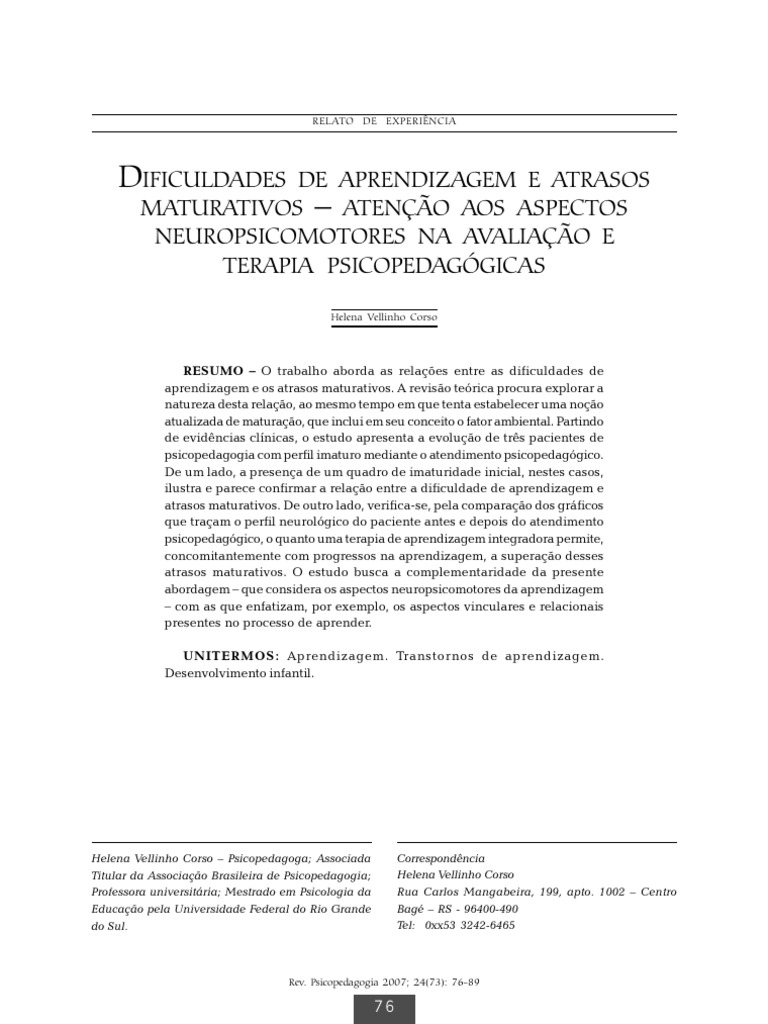 RELATO DE EXPERIÊNCIA

DIFICULDADES DE APRENDIZAGEM E ATRASOS MATURATIVOS – ATENÇÃO AOS ASPECTOS NEUROPSICOMOTORES NA AVALIAÇÃO E TERAPIA PSICOPEDAGÓGICAS

Helena Vellinho Corso

RESUMO – O trabalho aborda as relações entre as dificuldades de aprendizagem e os atrasos maturativos. A revisão teórica procura explorar a natureza desta relação, ao mesmo tempo em que tenta estabelecer uma noção atualizada de maturação, que inclui em seu conceito o fator ambiental. Partindo de evidências clínicas, o estudo apresenta a evolução de três pacientes de psicopedagogia com perfil imaturo mediante o atendimento psicopedagógico. De um lado, a presença de um quadro de imaturidade inicial, nestes casos, ilustra e parece confirmar a relação entre a dificuldade de aprendizagem e atrasos maturativos. De outro lado, verifica-se, pela comparação dos gráficos que traçam o perfil neurológico do paciente antes e depois do atendimento psicopedagógico, o quanto uma terapia de aprendizagem integradora permite, concomitantemente com progressos na aprendizagem, a superação desses atrasos maturativos. O estudo busca a complementaridade da presente abordagem – que considera os aspectos neuropsicomotores da aprendizagem – com as que enfatizam, por exemplo, os aspectos vinculares e relacionais presentes no processo de aprender.

UNITERMOS: Aprendizagem. Transtornos de aprendizagem. Desenvolvimento infantil.

Helena Vellinho Corso – Psicopedagoga; Associada Titular da Associação Brasileira de Psicopedagogia; Professora universitária; Mestrado em Psicologia da Educação pela Universidade Federal do Rio Grande do Sul.

Correspondência
Helena Vellinho Corso
Rua Carlos Mangabeira, 199, apto. 1002 – Centro
Bagé – RS - 96400-490
Tel: 0xx53 3242-6465

Rev. Psicopedagogia 2007; 24(73): 76-89

76